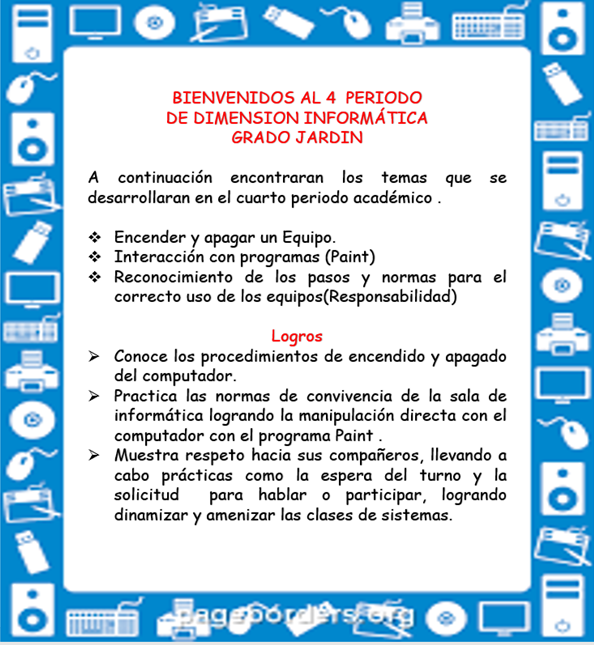 BIENVENIDOS AL 4 PERIODO
DE DIMENSION INFORMÁTICA
GRADO JARDIN

A continuación encontraran los temas que se desarrollaran en el cuarto periodo académico .

❖ Encender y apagar un Equipo.
❖ Interacción con programas (Paint)
❖ Reconocimiento de los pasos y normas para el correcto uso de los equipos(Responsabilidad)

Logros

➢ Conoce los procedimientos de encendido y apagado del computador.
➢ Practica las normas de convivencia de la sala de informática logrando la manipulación directa con el computador con el programa Paint .
➢ Muestra respeto hacia sus compañeros, llevando a cabo prácticas como la espera del turno y la solicitud para hablar o participar, logrando dinamizar y amenizar las clases de sistemas.

pageborders.org